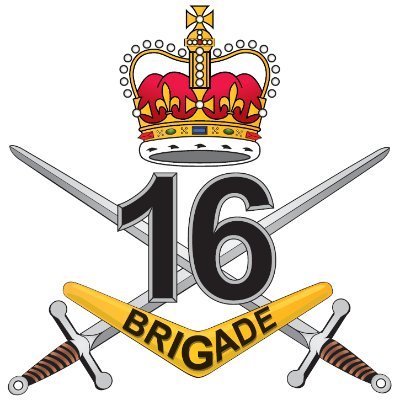 16
BRIGADE